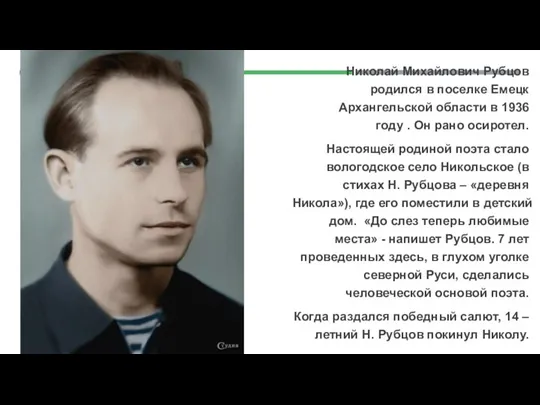 Николай Михайлович Рубцов родился в поселке Емецк Архангельской области в 1936 году . Он рано осиротел.

Настоящей родиной поэта стало вологодское село Никольское (в стихах Н. Рубцова – «деревня Никола»), где его поместили в детский дом. «До слез теперь любимые места» - напишет Рубцов. 7 лет проведенных здесь, в глухом уголке северной Руси, сделались человеческой основой поэта.

Когда раздался победный салют, 14 – летний Н. Рубцов покинул Николу.

Студия